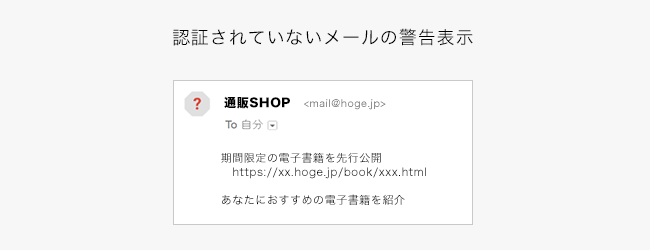 認証されていないメールの警告表示

?

通販SHOP <mail@hoge.jp>

To 自分

期間限定の電子書籍を先行公開
https://xx.hoge.jp/book/xxx.html

あなたにおすすめの電子書籍を紹介